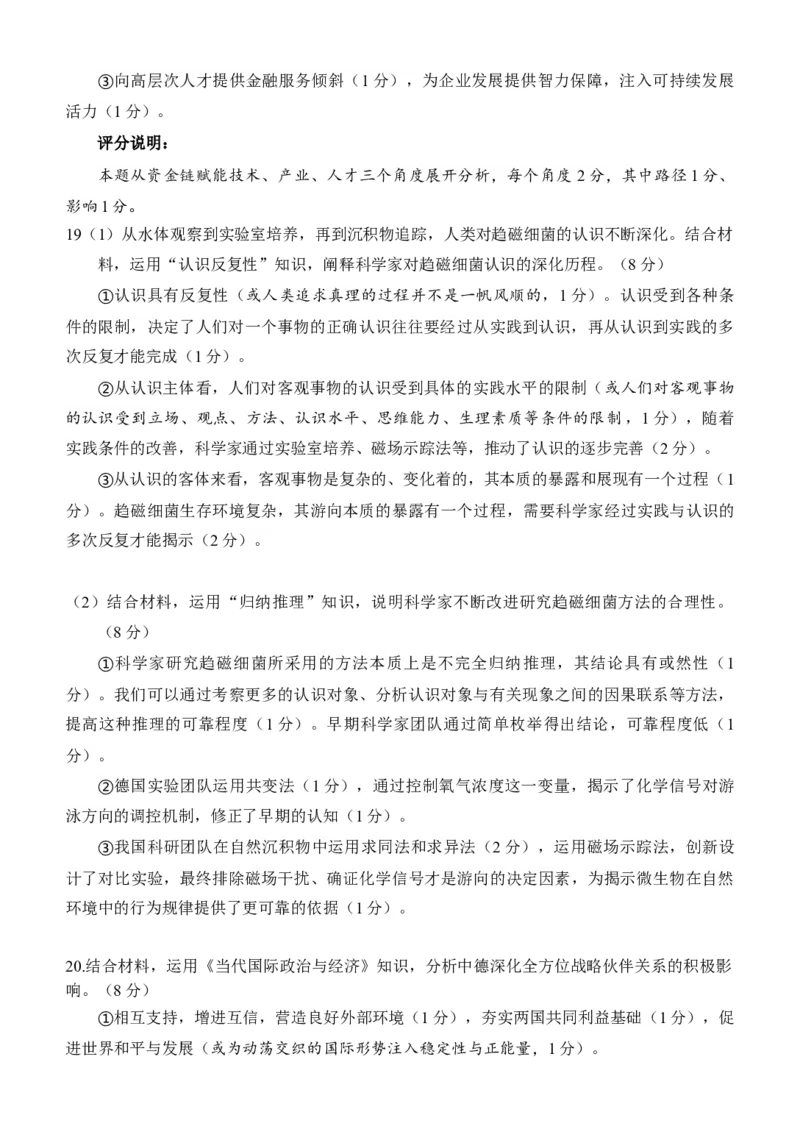 ③向高层次人才提供金融服务倾斜（1分），为企业发展提供智力保障，注入可持续发展活力（1分）。

评分说明：

本题从资金链赋能技术、产业、人才三个角度展开分析，每个角度2分，其中路径1分、影响1分。

19（1）从水体观察到实验室培养，再到沉积物追踪，人类对趋磁细菌的认识不断深化。结合材料，运用“认识反复性”知识，阐释科学家对趋磁细菌认识的深化历程。（8分）

①认识具有反复性（或人类追求真理的过程并不是一帆风顺的，1分）。认识受到各种条件的限制，决定了人们对一个事物的正确认识往往要经过从实践到认识，再从认识到实践的多次反复才能完成（1分）。

②从认识主体看，人们对客观事物的认识受到具体的实践水平的限制（或人们对客观事物的认识受到立场、观点、方法、认识水平、思维能力、生理素质等条件的限制，1分），随着实践条件的改善，科学家通过实验室培养、磁场示踪法等，推动了认识的逐步完善（2分）。

③从认识的客体来看，客观事物是复杂的、变化着的，其本质的暴露和展现有一个过程（1分）。趋磁细菌生存环境复杂，其游向本质的暴露有一个过程，需要科学家经过实践与认识的多次反复才能揭示（2分）。

（2）结合材料，运用“归纳推理”知识，说明科学家不断改进研究趋磁细菌方法的合理性。（8分）

①科学家研究趋磁细菌所采用的方法本质上是不完全归纳推理，其结论具有或然性（1分）。我们可以通过考察更多的认识对象、分析认识对象与有关现象之间的因果联系等方法，提高这种推理的可靠程度（1分）。早期科学家团队通过简单枚举得出结论，可靠程度低（1分）。

②德国实验团队运用共变法（1分），通过控制氧气浓度这一变量，揭示了化学信号对游泳方向的调控机制，修正了早期的认知（1分）。

③我国科研团队在自然沉积物中运用求同法和求异法（2分），运用磁场示踪法，创新设计了对比实验，最终排除磁场干扰、确证化学信号才是游向的决定因素，为揭示微生物在自然环境中的行为规律提供了更可靠的依据（1分）。

20.结合材料，运用《当代国际政治与经济》知识，分析中德深化全方位战略伙伴关系的积极影响。（8分）

①相互支持，增进互信，营造良好外部环境（1分），夯实两国共同利益基础（1分），促进世界和平与发展（或为动荡交织的国际形势注入稳定性与正能量，1分）。